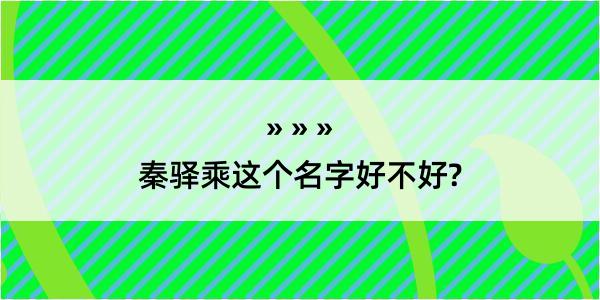 » » »
秦驿乘这个名字好不好?